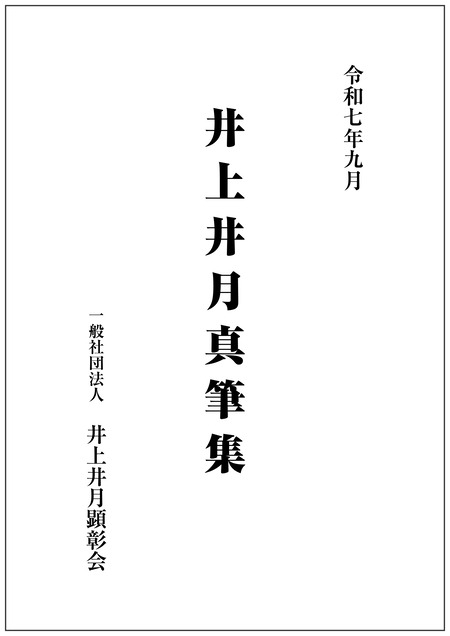 令和七年九月

井上井月真筆集

一般社団法人　井上井月顕彰会